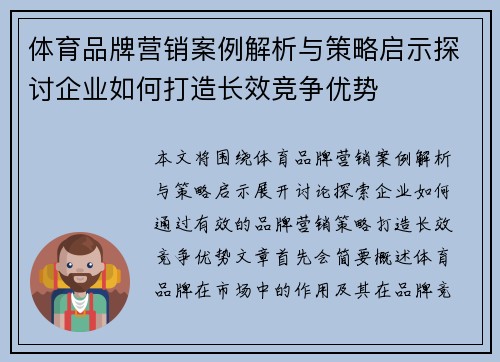 体育品牌营销案例解析与策略启示探讨企业如何打造长效竞争优势

本文将围绕体育品牌营销案例解析与策略启示展开讨论探索企业如何通过有效的品牌营销策略打造长效竞争优势文章首先会简要概述体育品牌在市场中的作用及其在品牌竞